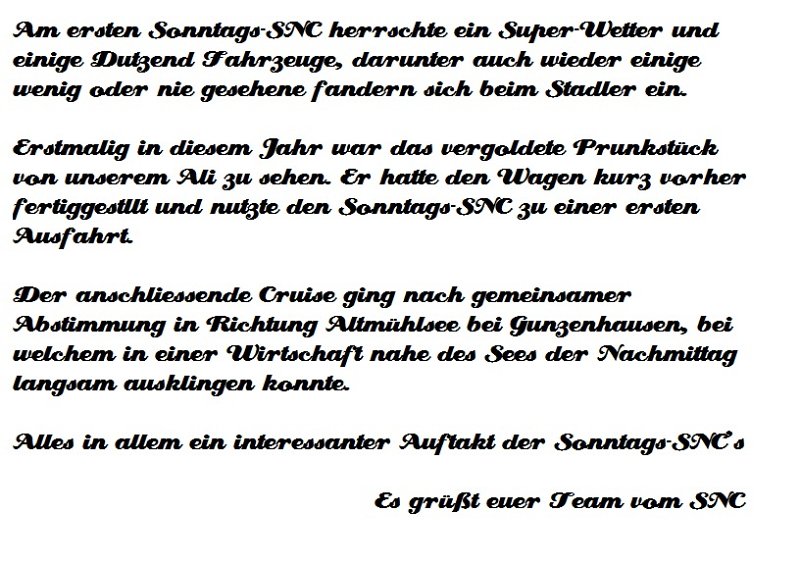 Am ersten Sonntags-SNC herrschte ein Super-Wetter und einige Dutzend Fahrzeuge, darunter auch wieder einige wenig oder nie gesehene fandern sich beim Stadler ein.

Erstmalig in diesem Jahr war das vergoldete Prunkstück von unserem Ali zu sehen. Er hatte den Wagen kurz vorher fertiggestllt und nutzte den Sonntags-SNC zu einer ersten Ausfahrt.

Der anschliessende Cruise ging nach gemeinsamer Abstimmung in Richtung Altmühlsee bei Gunzenhausen, bei welchem in einer Wirtschaft nahe des Sees der Nachmittag langsam ausklingen konnte.

Alles in allem ein interessanter Auftakt der Sonntags-SNC's

Es grüßt euer Team vom SNC